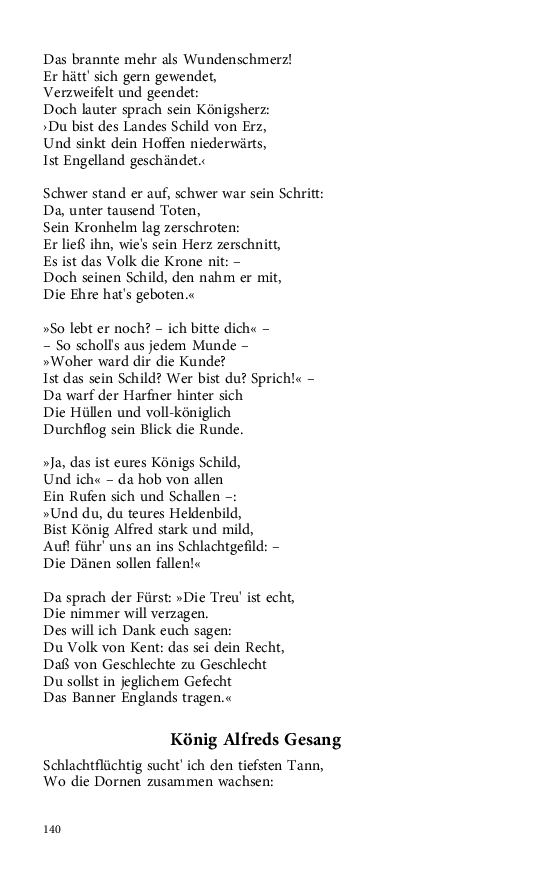 Das brannte mehr als Wundenschmerz!
Er hätt' sich gern gewendet,
Verzweifelt und geendet:
Doch lauter sprach sein Königsherz:
›Du bist des Landes Schild von Erz,
Und sinkt dein Hoffen niederwärts,
Ist Engelland geschändet.‹

Schwer stand er auf, schwer war sein Schritt:
Da, unter tausend Toten,
Sein Kronhelm lag zerschroten:
Er ließ ihn, wie's sein Herz zerschnitt,
Es ist das Volk die Krone nit: –
Doch seinen Schild, den nahm er mit,
Die Ehre hat's geboten.«

»So lebt er noch? – ich bitte dich« –
– So scholl's aus jedem Munde –
»Woher ward dir die Kunde?
Ist das sein Schild? Wer bist du? Sprich!« –
Da warf der Harfner hinter sich
Die Hüllen und voll-königlich
Durchflog sein Blick die Runde.

»Ja, das ist eures Königs Schild,
Und ich« – da hob von allen
Ein Rufen sich und Schallen –:
»Und du, du teures Heldenbild,
Bist König Alfred stark und mild,
Auf! führ' uns an ins Schlachtgefild: –
Die Dänen sollen fallen!«

Da sprach der Fürst: »Die Treu' ist echt,
Die nimmer will verzagen.
Des will ich Dank euch sagen:
Du Volk von Kent: das sei dein Recht,
Daß von Geschlechte zu Geschlecht
Du sollst in jeglichem Gefecht
Das Banner Englands tragen.«

König Alfreds Gesang

Schlachtflüchtig sucht' ich den tiefsten Tann,
Wo die Dornen zusammen wachsen:

140